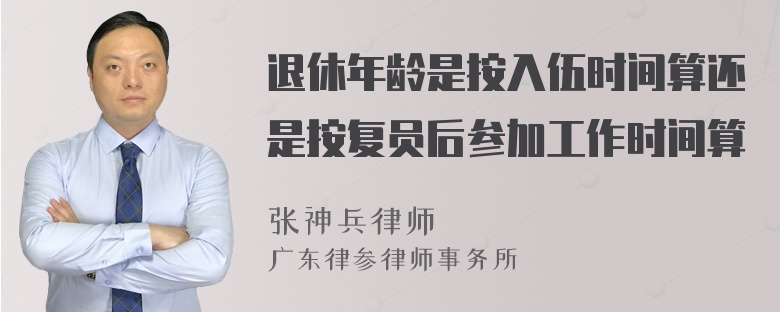 退休年龄是按入伍时间算还是按复员后参加工作时间算

张神兵律师
广东律参律师事务所